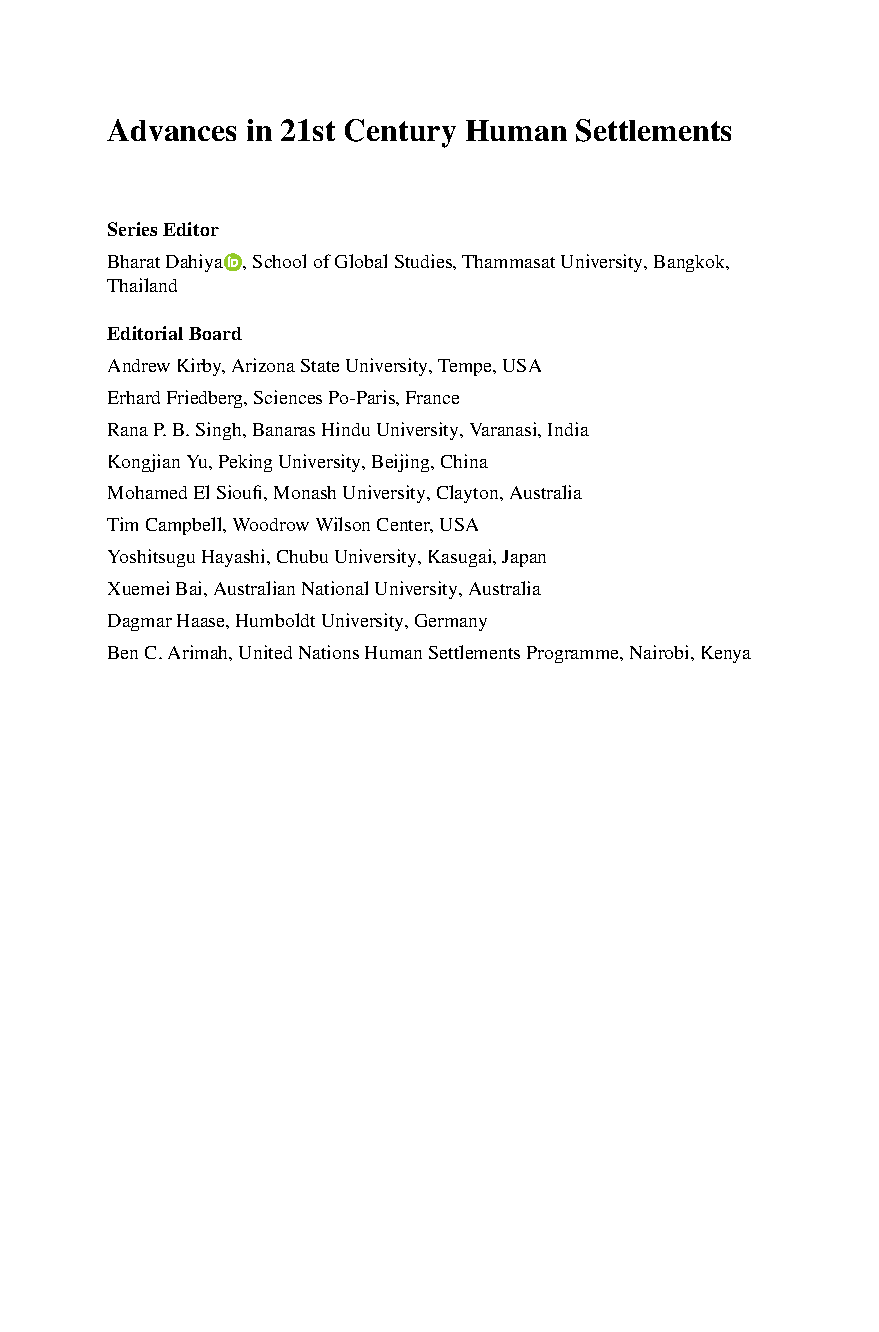 Advances in 21st Century Human Settlements

Series Editor

Bharat Dahiya, School of Global Studies, Thammasat University, Bangkok, Thailand

Editorial Board

Andrew Kirby, Arizona State University, Tempe, USA

Erhard Friedberg, Sciences Po-Paris, France

Rana P. B. Singh, Banaras Hindu University, Varanasi, India

Kongjian Yu, Peking University, Beijing, China

Mohamed El Sioufi, Monash University, Clayton, Australia

Tim Campbell, Woodrow Wilson Center, USA

Yoshitsugu Hayashi, Chubu University, Kasugai, Japan

Xuemei Bai, Australian National University, Australia

Dagmar Haase, Humboldt University, Germany

Ben C. Arimah, United Nations Human Settlements Programme, Nairobi, Kenya